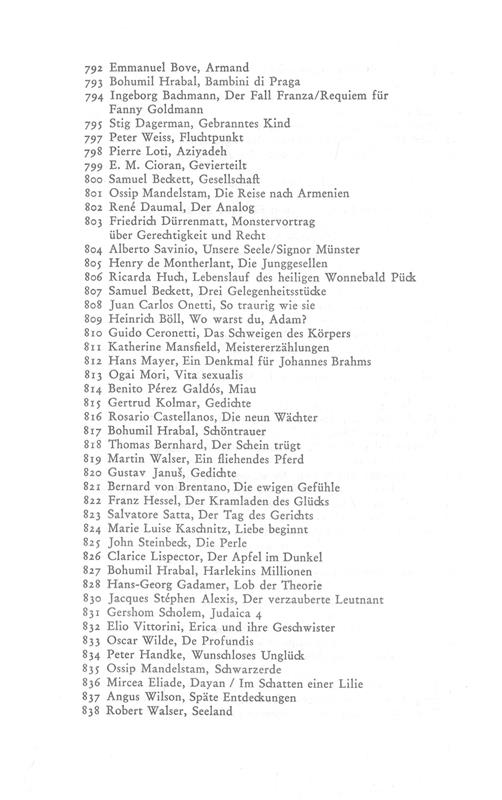 792 Emmanuel Bove, Armand
793 Bohumil Hrabal, Bambini di Praga
794 Ingeborg Bachmann, Der Fall Franza/Requiem für Fanny Goldmann
795 Stig Dagerman, Gebranntes Kind
797 Peter Weiss, Fluchtpunkt
798 Pierre Loti, Aziyadeh
799 E. M. Cioran, Gevierteilt
800 Samuel Beckett, Gesellschaft
801 Ossip Mandelstam, Die Reise nach Armenien
802 René Daumal, Der Analog
803 Friedrich Dürrenmatt, Monstervortrag über Gerechtigkeit und Recht
804 Alberto Savinio, Unsere Seele/Signor Münster
805 Henry de Montherlant, Die Junggesellen
806 Ricarda Huch, Lebenslauf des heiligen Wonnebald Pück
807 Samuel Beckett, Drei Gelegenheitsstücke
808 Juan Carlos Onetti, So traurig wie sie
809 Heinrich Böll, Wo warst du, Adam?
810 Guido Ceronetti, Das Schweigen des Körpers
811 Katherine Mansfield, Meistererzählungen
812 Hans Mayer, Ein Denkmal für Johannes Brahms
813 Ogai Mori, Vita sexualis
814 Benito Pérez Galdós, Miau
815 Gertrud Kolmar, Gedichte
816 Rosario Castellanos, Die neun Wächter
817 Bohumil Hrabal, Schöntrauer
818 Thomas Bernhard, Der Schein trügt
819 Martin Walser, Ein fliehendes Pferd
820 Gustav Januš, Gedichte
821 Bernard von Brentano, Die ewigen Gefühle
822 Franz Hessel, Der Kramladen des Glücks
823 Salvatore Satta, Der Tag des Gerichts
824 Marie Luise Kaschnitz, Liebe beginnt
825 John Steinbeck, Die Perle
826 Clarice Lispector, Der Apfel im Dunkel
827 Bohumil Hrabal, Harlekins Millionen
828 Hans-Georg Gadamer, Lob der Theorie
830 Jacques Stéphen Alexis, Der verzauberte Leutnant
831 Gershom Scholem, Judaica 4
832 Elio Vittorini, Erica und ihre Geschwister
833 Oscar Wilde, De Profundis
834 Peter Handke, Wunschloses Unglück
835 Ossip Mandelstam, Schwarzerde
836 Mircea Eliade, Dayan / Im Schatten einer Lilie
837 Angus Wilson, Späte Entdeckungen
838 Robert Walser, Seeland